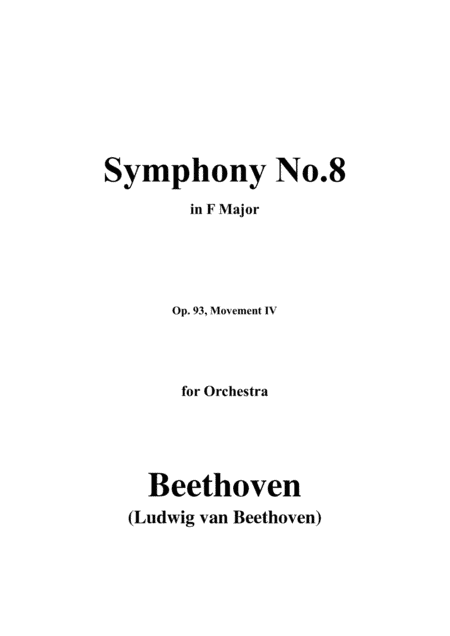 Symphony No.8

in F Major

Op. 93, Movement IV

for Orchestra

Beethoven

(Ludwig van Beethoven)